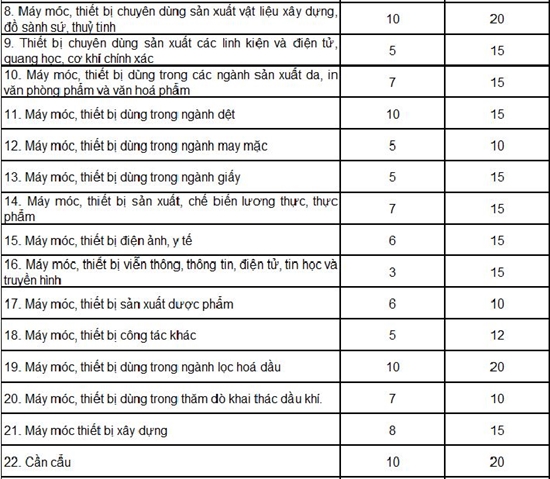 | | | |
|---|---|---|
| 8. Máy móc, thiết bị chuyên dùng sản xuất vật liệu xây dựng, đồ sành sứ, thuỷ tinh | 10 | 20 |
| 9. Thiết bị chuyên dùng sản xuất các linh kiện và điện tử, quang học, cơ khí chính xác | 5 | 15 |
| 10. Máy móc, thiết bị dùng trong các ngành sản xuất da, in văn phòng phẩm và văn hoá phẩm | 7 | 15 |
| 11. Máy móc, thiết bị dùng trong ngành dệt | 10 | 15 |
| 12. Máy móc, thiết bị dùng trong ngành may mặc | 5 | 10 |
| 13. Máy móc, thiết bị dùng trong ngành giấy | 5 | 15 |
| 14. Máy móc, thiết bị sản xuất, chế biến lương thực, thực phẩm | 7 | 15 |
| 15. Máy móc, thiết bị điện ảnh, y tế | 6 | 15 |
| 16. Máy móc, thiết bị viễn thông, thông tin, điện tử, tin học và truyền hình | 3 | 15 |
| 17. Máy móc, thiết bị sản xuất dược phẩm | 6 | 10 |
| 18. Máy móc, thiết bị công tác khác | 5 | 12 |
| 19. Máy móc, thiết bị dùng trong ngành lọc hoá dầu | 10 | 20 |
| 20. Máy móc, thiết bị dùng trong thăm dò khai thác dầu khí. | 7 | 10 |
| 21. Máy móc thiết bị xây dựng | 8 | 15 |
| 22. Cần cẩu | 10 | 20 |